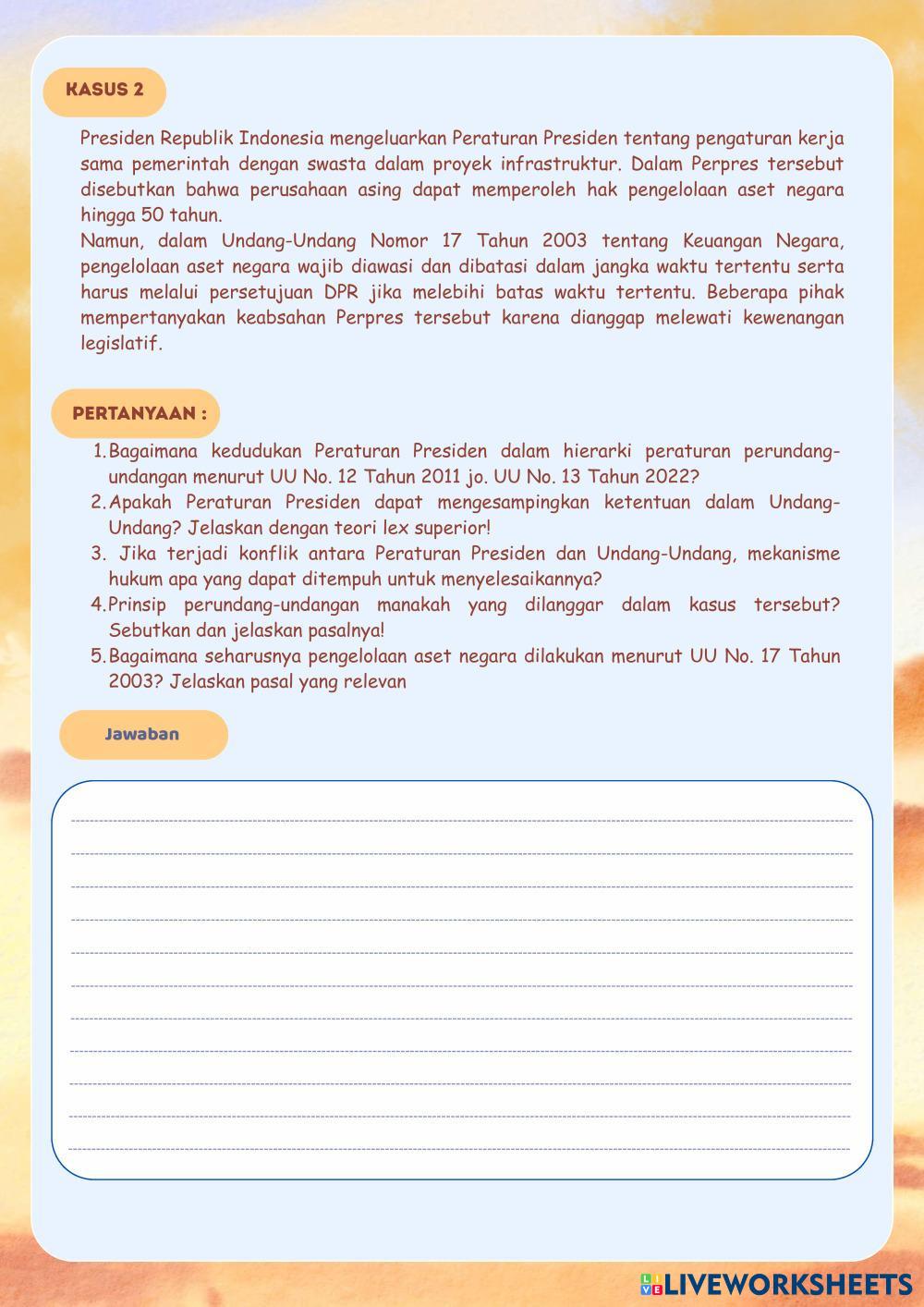 KASUS 2

Presiden Republik Indonesia mengeluarkan Peraturan Presiden tentang pengaturan kerja sama pemerintah dengan swasta dalam proyek infrastruktur. Dalam Perpres tersebut disebutkan bahwa perusahaan asing dapat memperoleh hak pengelolaan aset negara hingga 50 tahun.
Namun, dalam Undang-Undang Nomor 17 Tahun 2003 tentang Keuangan Negara, pengelolaan aset negara wajib diawasi dan dibatasi dalam jangka waktu tertentu serta harus melalui persetujuan DPR jika melebihi batas waktu tertentu. Beberapa pihak mempertanyakan keabsahan Perpres tersebut karena dianggap melewati kewenangan legislatif.

PERTANYAAN :

1. Bagaimana kedudukan Peraturan Presiden dalam hierarki peraturan perundang-undangan menurut UU No. 12 Tahun 2011 jo. UU No. 13 Tahun 2022?
2. Apakah Peraturan Presiden dapat mengesampingkan ketentuan dalam Undang-Undang? Jelaskan dengan teori lex superior!
3. Jika terjadi konflik antara Peraturan Presiden dan Undang-Undang, mekanisme hukum apa yang dapat ditempuh untuk menyelesaikannya?
4. Prinsip perundang-undangan manakah yang dilanggar dalam kasus tersebut? Sebutkan dan jelaskan pasalnya!
5. Bagaimana seharusnya pengelolaan aset negara dilakukan menurut UU No. 17 Tahun 2003? Jelaskan pasal yang relevan

Jawaban

LIVEWORKSHEETS